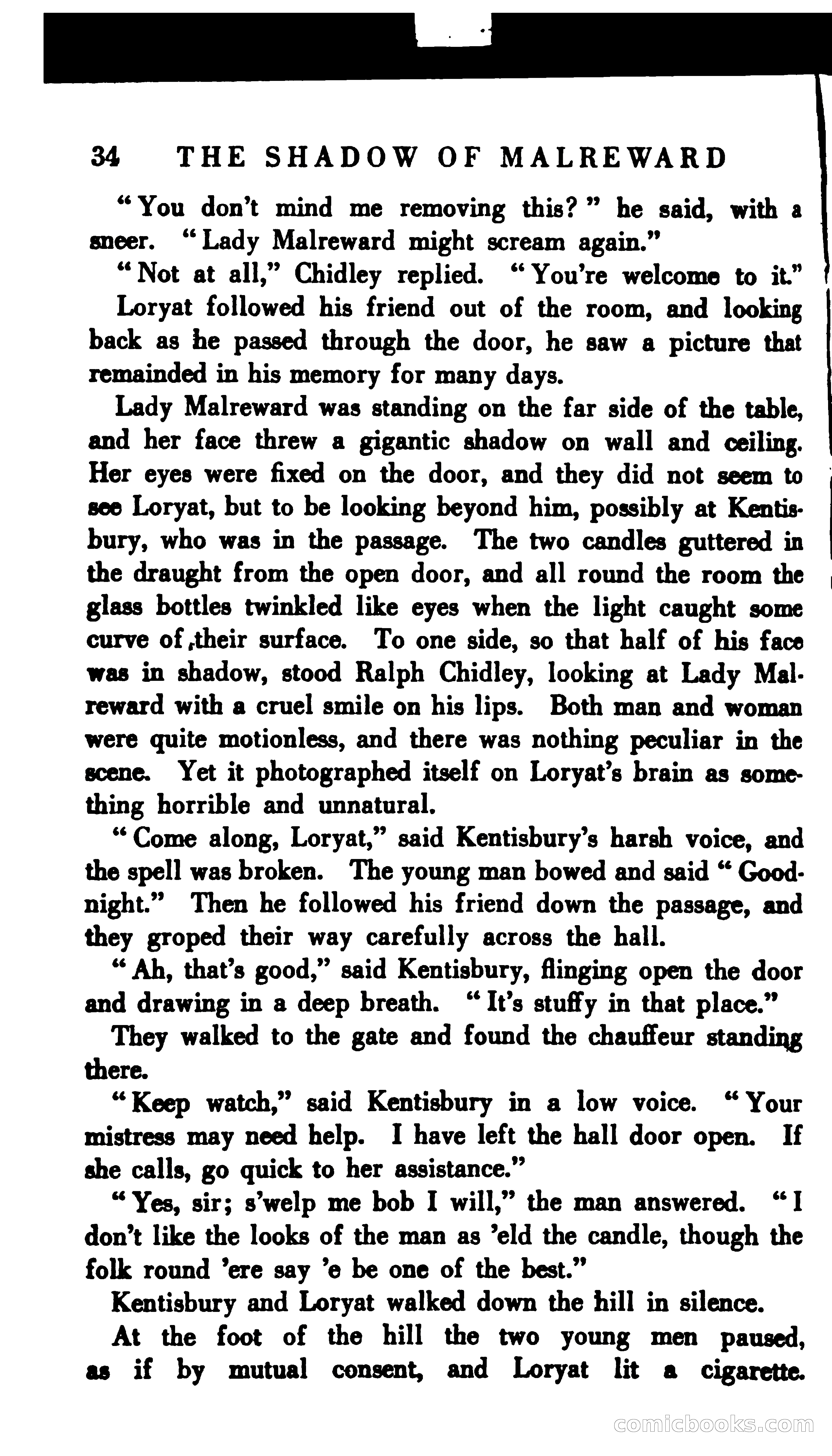 34 THE SHADOW OF MALREWARD

"You don't mind me removing this?" he said, with a sneer. "Lady Malreward might scream again."

"Not at all," Chidley replied. "You're welcome to it."

Loryat followed his friend out of the room, and looking back as he passed through the door, he saw a picture that remainded in his memory for many days.

Lady Malreward was standing on the far side of the table, and her face threw a gigantic shadow on wall and ceiling. Her eyes were fixed on the door, and they did not seem to see Loryat, but to be looking beyond him, possibly at Kentisbury, who was in the passage. The two candles guttered in the draught from the open door, and all round the room the glass bottles twinkled like eyes when the light caught some curve of their surface. To one side, so that half of his face was in shadow, stood Ralph Chidley, looking at Lady Malreward with a cruel smile on his lips. Both man and woman were quite motionless, and there was nothing peculiar in the scene. Yet it photographed itself on Loryat's brain as something horrible and unnatural.

"Come along, Loryat," said Kentisbury's harsh voice, and the spell was broken. The young man bowed and said "Goodnight." Then he followed his friend down the passage, and they groped their way carefully across the hall.

"Ah, that's good," said Kentisbury, flinging open the door and drawing in a deep breath. "It's stuffy in that place."

They walked to the gate and found the chauffeur standing there.

"Keep watch," said Kentisbury in a low voice. "Your mistress may need help. I have left the hall door open. If she calls, go quick to her assistance."

"Yes, sir; s'welp me bob I will," the man answered. "I don't like the looks of the man as 'eld the candle, though the folk round 'ere say 'e be one of the best."

Kentisbury and Loryat walked down the hill in silence.

At the foot of the hill the two young men paused, as if by mutual consent, and Loryat lit a cigarette.

comicbooks.com